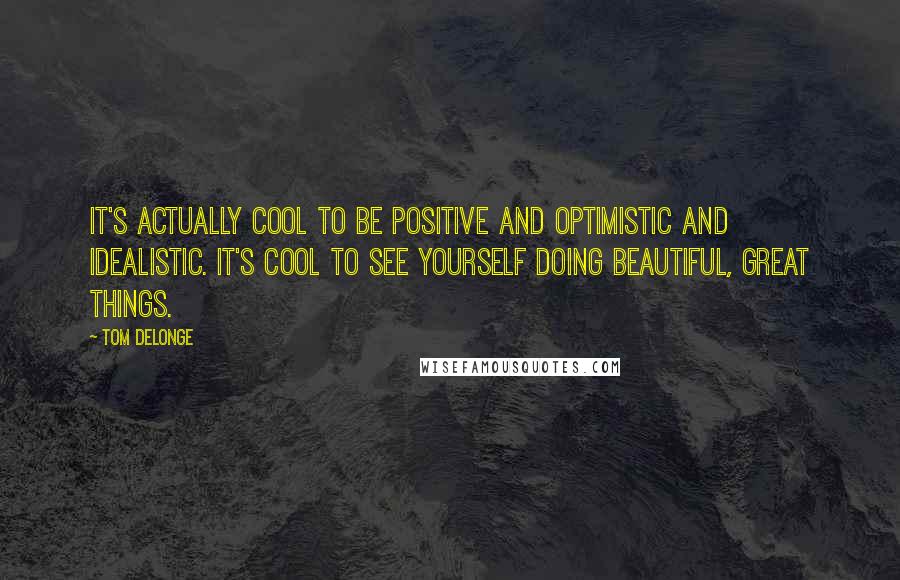 IT'S ACTUALLY COOL TO BE POSITIVE AND OPTIMISTIC AND IDEALISTIC. IT'S COOL TO SEE YOURSELF DOING BEAUTIFUL, GREAT THINGS.

~ TOM DELONGE

WISEFAMOUSQUOTES.COM